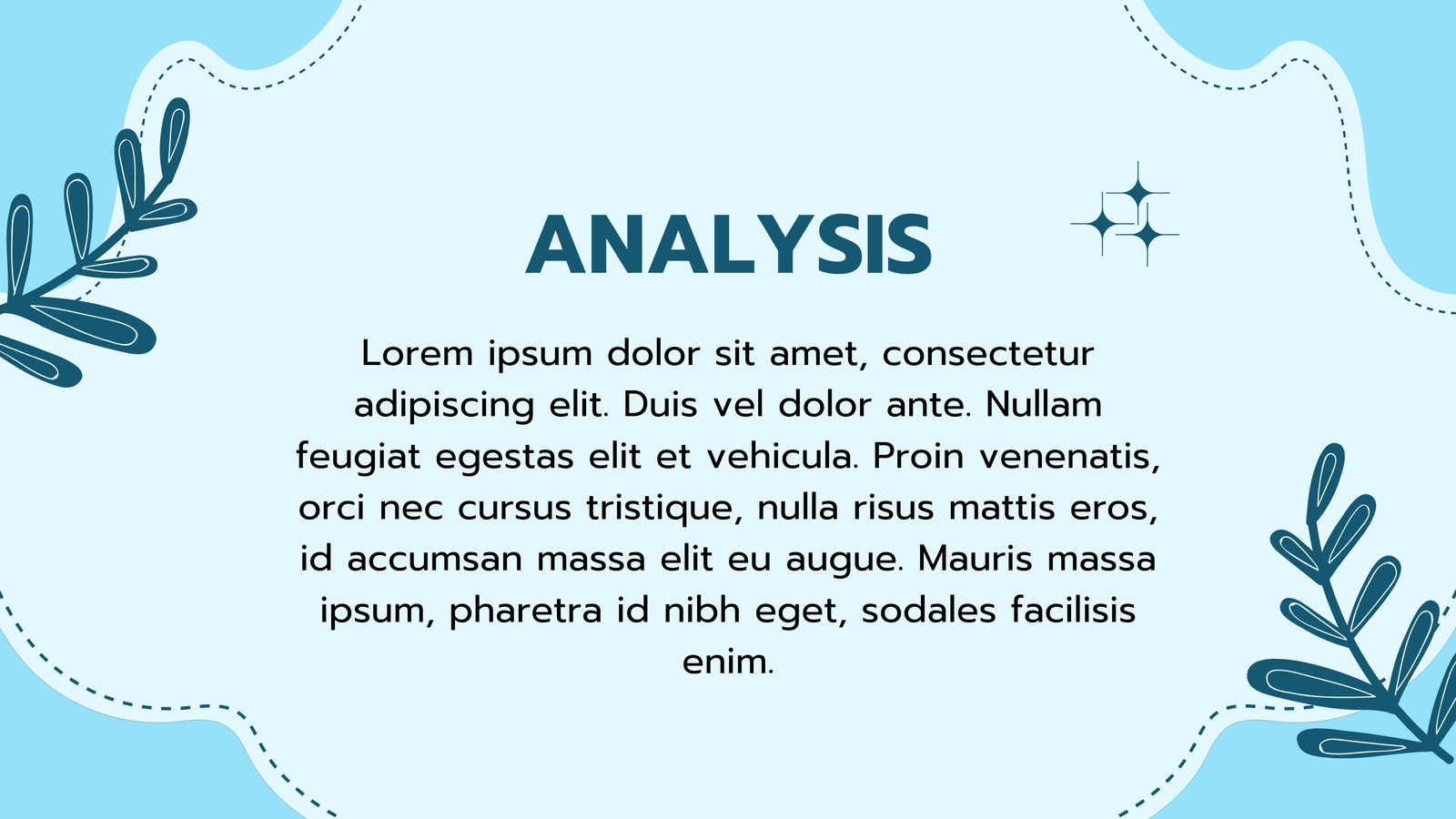 ANALYSIS

Lorem ipsum dolor sit amet, consectetur adipiscing elit. Duis vel dolor ante. Nullam feugiat egestas elit et vehicula. Proin venenatis, orci nec cursus tristique, nulla risus mattis eros, id accumsan massa elit eu augue. Mauris massa ipsum, pharetra id nibh eget, sodales facilisis enim.